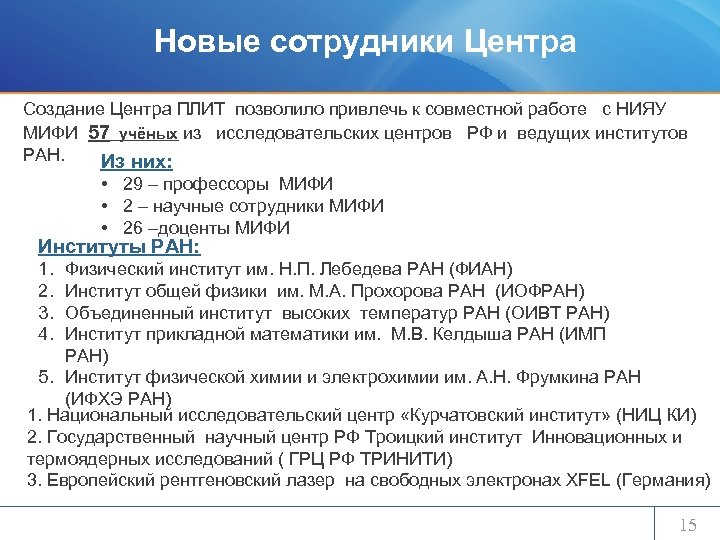 Новые сотрудники Центра

Создание Центра ПЛИТ позволило привлечь к совместной работе с НИЯУ МИФИ 57 учёных из исследовательских центров РФ и ведущих институтов РАН.

Из них:
• 29 – профессоры МИФИ
• 2 – научные сотрудники МИФИ
• 26 –доценты МИФИ

Институты РАН:
1. Физический институт им. Н.П. Лебедева РАН (ФИАН)
2. Институт общей физики им. М.А. Прохорова РАН (ИОФРАН)
3. Объединенный институт высоких температур РАН (ОИВТ РАН)
4. Институт прикладной математики им. М.В. Келдыша РАН (ИМП РАН)
5. Институт физической химии и электрохимии им. А.Н. Фрумкина РАН (ИФХЭ РАН)

1. Национальный исследовательский центр «Курчатовский институт» (НИЦ КИ)
2. Государственный научный центр РФ Троицкий институт Инновационных и термоядерных исследований ( ГРЦ РФ ТРИНИТИ)
3. Европейский рентгеновский лазер на свободных электронах XFEL (Германия)

15